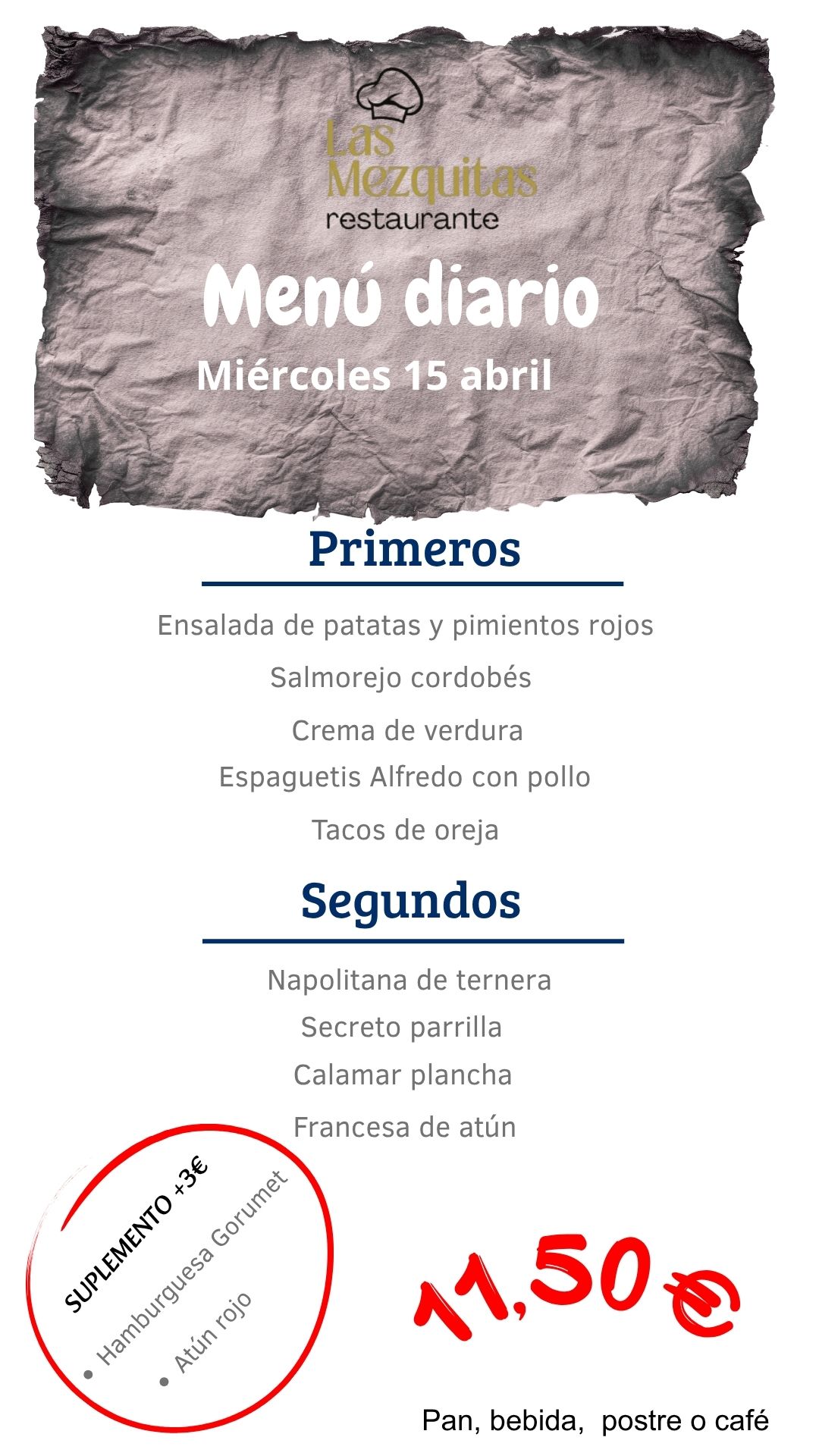 Las Mezquitas
restaurante

Menú diario

Miércoles 15 abril

Primeros

Ensalada de patatas y pimientos rojos

Salmorejo cordobés

Crema de verdura

Espaguetis Alfredo con pollo

Tacos de oreja

Segundos

Napolitana de ternera

Secreto parrilla

Calamar plancha

Francesa de atún

SUPLEMENTO +3€

• Hamburguesa Gorumet

• Atún rojo

11,50 €

Pan, bebida, postre o café